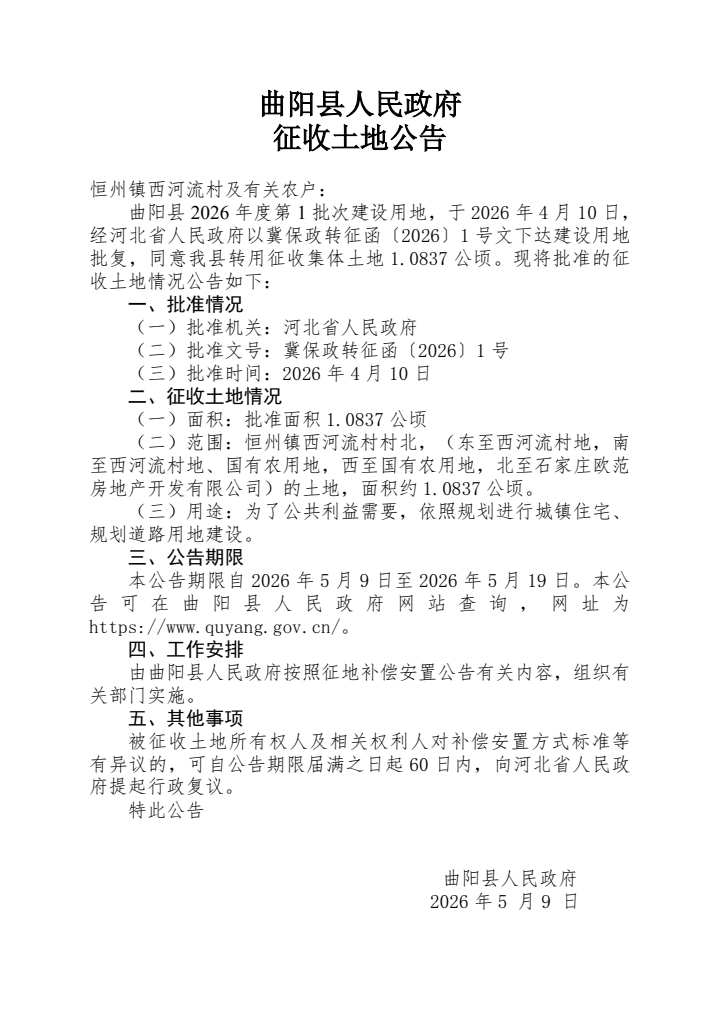 曲阳县人民政府
征收土地公告

恒州镇西河流村及有关农户：

曲阳县2026年度第1批次建设用地，于2026年4月10日，经河北省人民政府以冀保政转征函〔2026〕1号文下达建设用地批复，同意我县转用征收集体土地1.0837公顷。现将批准的征收土地情况公告如下：

一、批准情况

（一）批准机关：河北省人民政府

（二）批准文号：冀保政转征函〔2026〕1号

（三）批准时间：2026年4月10日

二、征收土地情况

（一）面积：批准面积1.0837公顷

（二）范围：恒州镇西河流村村北，（东至西河流村地，南至西河流村地、国有农用地，西至国有农用地，北至石家庄欧范房地产开发有限公司）的土地，面积约1.0837公顷。

（三）用途：为了公共利益需要，依照规划进行城镇住宅、规划道路用地建设。

三、公告期限

本公告期限自2026年5月9日至2026年5月19日。本公告可在曲阳县人民政府网站查询，网址为https://www.quyang.gov.cn/。

四、工作安排

由曲阳县人民政府按照征地补偿安置公告有关内容，组织有关部门实施。

五、其他事项

被征收土地所有权人及相关权利人对补偿安置方式标准等有异议的，可自公告期限届满之日起60日内，向河北省人民政府提起行政复议。

特此公告

曲阳县人民政府
2026年5月9日